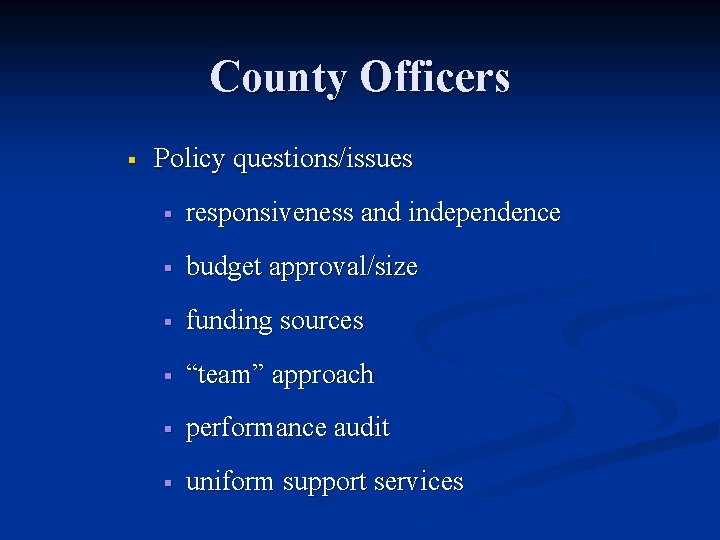 County Officers

- Policy questions/issues
  - responsiveness and independence
  - budget approval/size
  - funding sources
  - “team” approach
  - performance audit
  - uniform support services